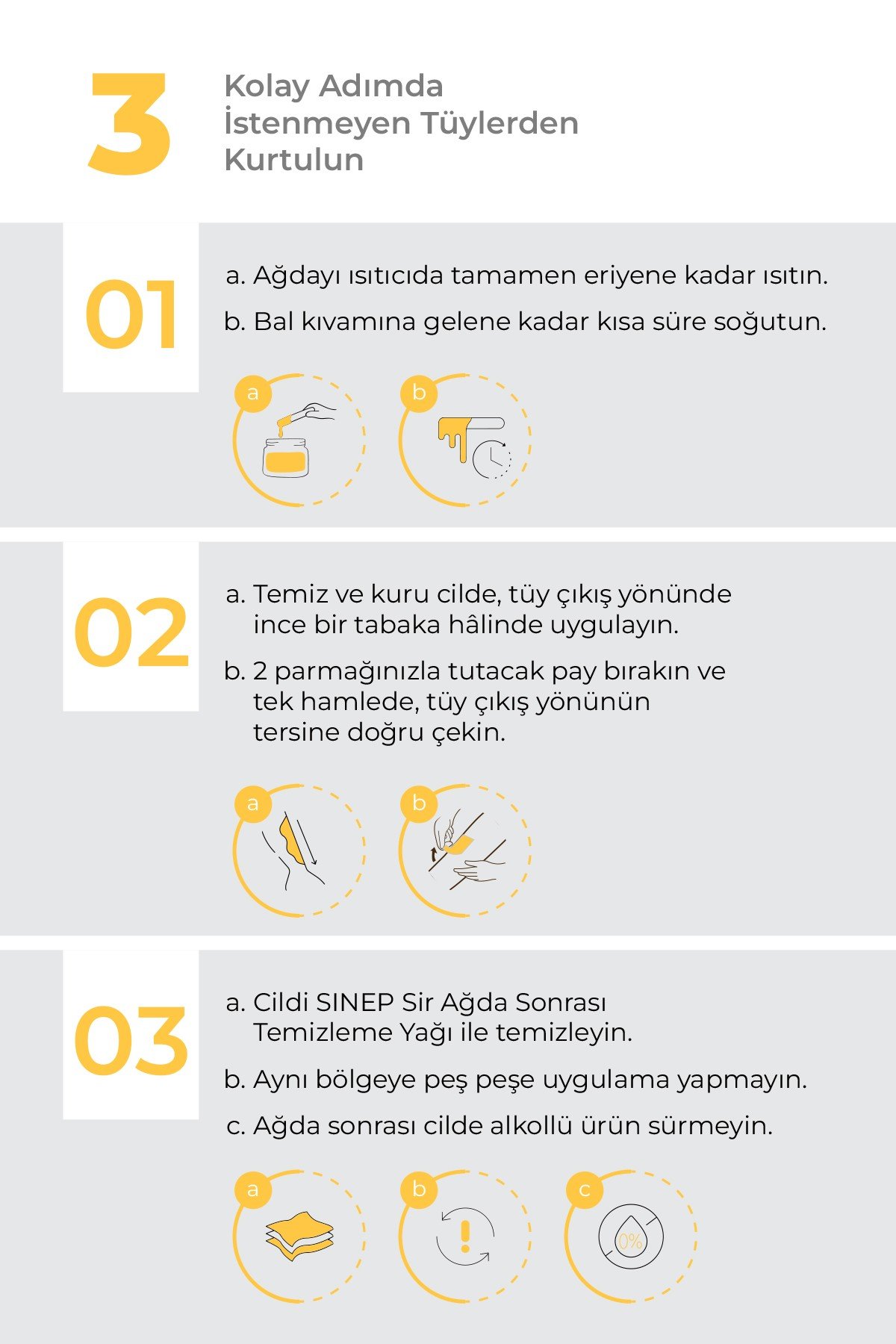 3

Kolay Adımda
İstenmeyen Tüylerden
Kurtulun

01

a. Ağdayı ısıtıcıda tamamen eriyene kadar ısıtın.

b. Bal kıvamına gelene kadar kısa süre soğutun.

a

b

02

a. Temiz ve kuru cilde, tüy çıkış yönünde ince bir tabaka hâlinde uygulayın.

b. 2 parmağınızla tutacak pay bırakın ve tek hamlede, tüy çıkış yönünün tersine doğru çekin.

a

b

03

a. Cildi SINEP Sir Ağda Sonrası Temizleme Yağı ile temizleyin.

b. Aynı bölgeye peş peşe uygulama yapmayın.

c. Ağda sonrası cilde alkollü ürün sürmeyin.

a

b

c

0%